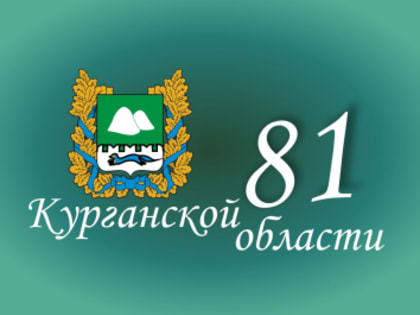 81
Курганской области